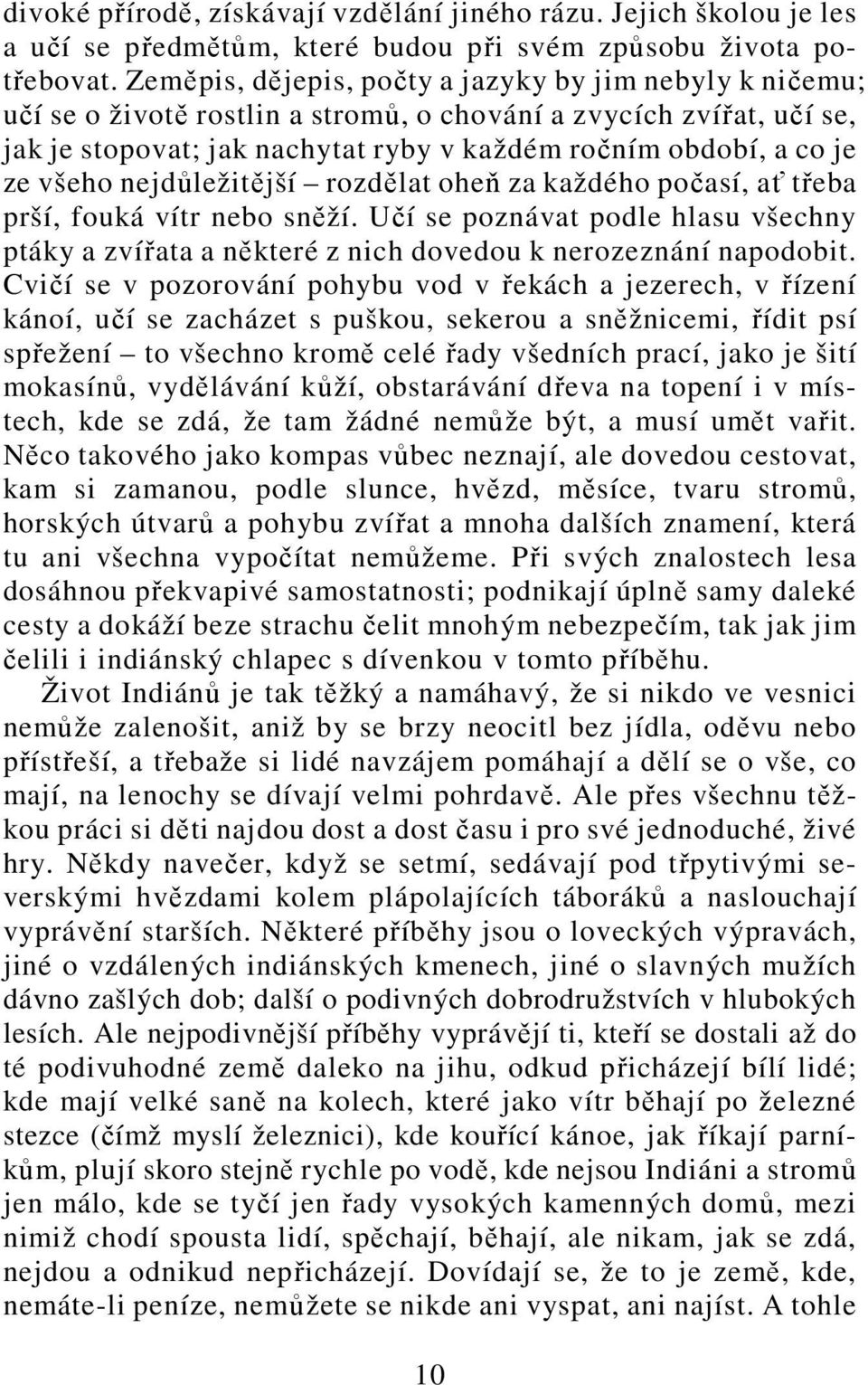 divoké přírodě, získávají vzdělání jiného rázu. Jejich školou je les a učí se předmětům, které budou při svém způsobu života potřebovat. Zeměpis, dějepis, počty a jazyky by jim nebyly k ničemu; učí se o životě rostlin a stromů, o chování a zvycích zvířat, učí se, jak je stopovat; jak nachytat ryby v každém ročním období, a co je ze všeho nejdůležitější – rozdělat oheň za každého počasí, ať třeba prší, fouká vítr nebo sněží. Učí se poznávat podle hlasu všechny ptáky a zvířata a některé z nich dovedou k nerozeznání napodobit. Cvičí se v pozorování pohybu vod v řekách a jezerech, v řízení kánoí, učí se zacházet s puškou, sekerou a sněžnicemi, řídit psí spřežení – to všechno kromě celé řady všedních prací, jako je šití mokasínů, vydělávání kůží, obstarávání dřeva na topení i v místech, kde se zdá, že tam žádné nemůže být, a musí umět vařit. Něco takového jako kompas vůbec neznají, ale dovedou cestovat, kam si zamanou, podle slunce, hvězd, měsíce, tvaru stromů, horských útvarů a pohybu zvířat a mnoha dalších znamení, která tu ani všechna vypočítat nemůžeme. Při svých znalostech lesa dosáhnou překvapivé samostatnosti; podnikají úplně samy daleké cesty a dokáží beze strachu čelit mnohým nebezpečím, tak jak jim čelili i indiánský chlapec s dívenkou v tomto příběhu.

Život Indiánů je tak těžký a namáhavý, že si nikdo ve vesnici nemůže zalenošit, aniž by se brzy neocitl bez jídla, oděvu nebo přístřeší, a třebaže si lidé navzájem pomáhají a dělí se o vše, co mají, na lenochy se dívají velmi pohrdavě. Ale přes všechnu těžkou práci si děti najdou dost a dost času i pro své jednoduché, živé hry. Někdy navečer, když se setmí, sedávají pod třpytivými severskými hvězdami kolem plápolajících táboráků a naslouchají vyprávění starších. Některé příběhy jsou o loveckých výpravách, jiné o vzdálených indiánských kmenech, jiné o slavných mužích dávno zašlých dob; další o podivných dobrodružstvích v hlubokých lesích. Ale nejpodivnější příběhy vyprávějí ti, kteří se dostali až do té podivuhodné země daleko na jihu, odkud přicházejí bílí lidé; kde mají velké saně na kolech, které jako vítr běhají po železné stezce (čímž myslí železnici), kde kouřící kánoe, jak říkají parníkům, plují skoro stejně rychle po vodě, kde nejsou Indiáni a stromů jen málo, kde se tyčí jen řady vysokých kamenných domů, mezi nimiž chodí spousta lidí, spěchají, běhají, ale nikam, jak se zdá, nejdou a odnikud nepřicházejí. Dovídají se, že to je země, kde, nemáte-li peníze, nemůžete se nikde ani vyspat, ani najíst. A tohle

10